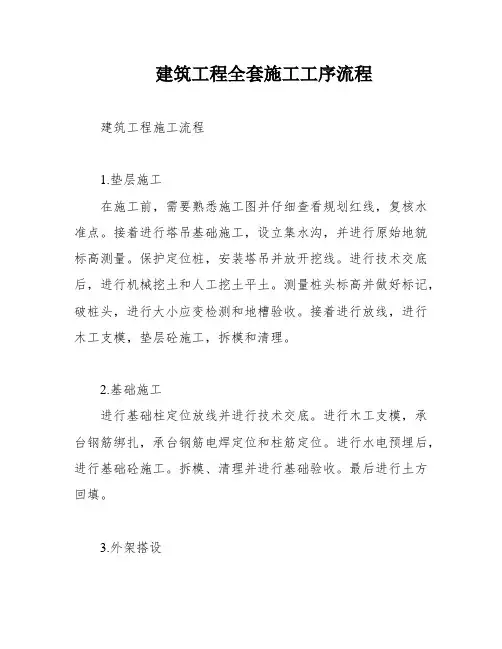 建筑工程全套施工工序流程

建筑工程施工流程

1.垫层施工

在施工前，需要熟悉施工图并仔细查看规划红线，复核水准点。接着进行塔吊基础施工，设立集水沟，并进行原始地貌标高测量。保护定位桩，安装塔吊并放开挖线。进行技术交底后，进行机械挖土和人工挖土平土。测量桩头标高并做好标记，破桩头，进行大小应变检测和地槽验收。接着进行放线，进行木工支模，垫层砼施工，拆模和清理。

2.基础施工

进行基础柱定位放线并进行技术交底。进行木工支模，承台钢筋绑扎，承台钢筋电焊定位和柱筋定位。进行水电预埋后，进行基础砼施工。拆模、清理并进行基础验收。最后进行土方回填。

3.外架搭设